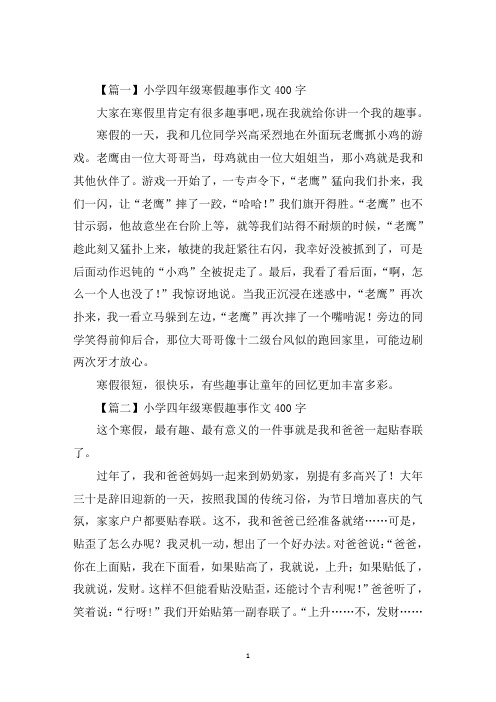 【篇一】小学四年级寒假趣事作文 400 字

大家在寒假里肯定有很多趣事吧，现在我就给你讲一个我的趣事。

寒假的一天，我和几位同学兴高采烈地在外面玩老鹰抓小鸡的游戏。老鹰由一位大哥哥当，母鸡就由一位大姐姐当，那小鸡就是我和其他伙伴了。游戏一开始了，一专声令下，“老鹰”猛向我们扑来，我们一闪，让“老鹰”摔了一跤，“哈哈！”我们旗开得胜。“老鹰”也不甘示弱，他故意坐在台阶上等，就等我们站得不耐烦的时候，“老鹰”趁此刻又猛扑上来，敏捷的我赶紧往右闪，我幸好没被抓到了，可是后面动作迟钝的“小鸡”全被捉走了。最后，我看了看后面，“啊，怎么一个人也没了！”我惊讶地说。当我正沉浸在迷惑中，“老鹰”再次扑来，我一看立马躲到左边，“老鹰”再次摔了一个嘴啃泥！旁边的同学笑得前仰后合，那位大哥哥像十二级台风似的跑回家里，可能边刷两次牙才放心。

寒假很短，很快乐，有些趣事让童年的回忆更加丰富多彩。

【篇二】小学四年级寒假趣事作文 400 字

这个寒假，最有趣、最有意义的一件事就是我和爸爸一起贴春联了。

过年了，我和爸爸妈妈一起来到奶奶家，别提有多高兴了！大年三十是辞旧迎新的一天，按照我国的传统习俗，为节日增加喜庆的气氛，家家户户都要贴春联。这不，我和爸爸已经准备就绪……可是，贴歪了怎么办呢？我灵机一动，想出了一个好办法。对爸爸说：“爸爸，你在上面贴，我在下面看，如果贴高了，我就说，上升；如果贴低了，我就说，发财。这样不但能看贴没贴歪，还能讨个吉利呢！”爸爸听了，笑着说：“行呀！”我们开始贴第一副春联了。“上升……不，发财……

1